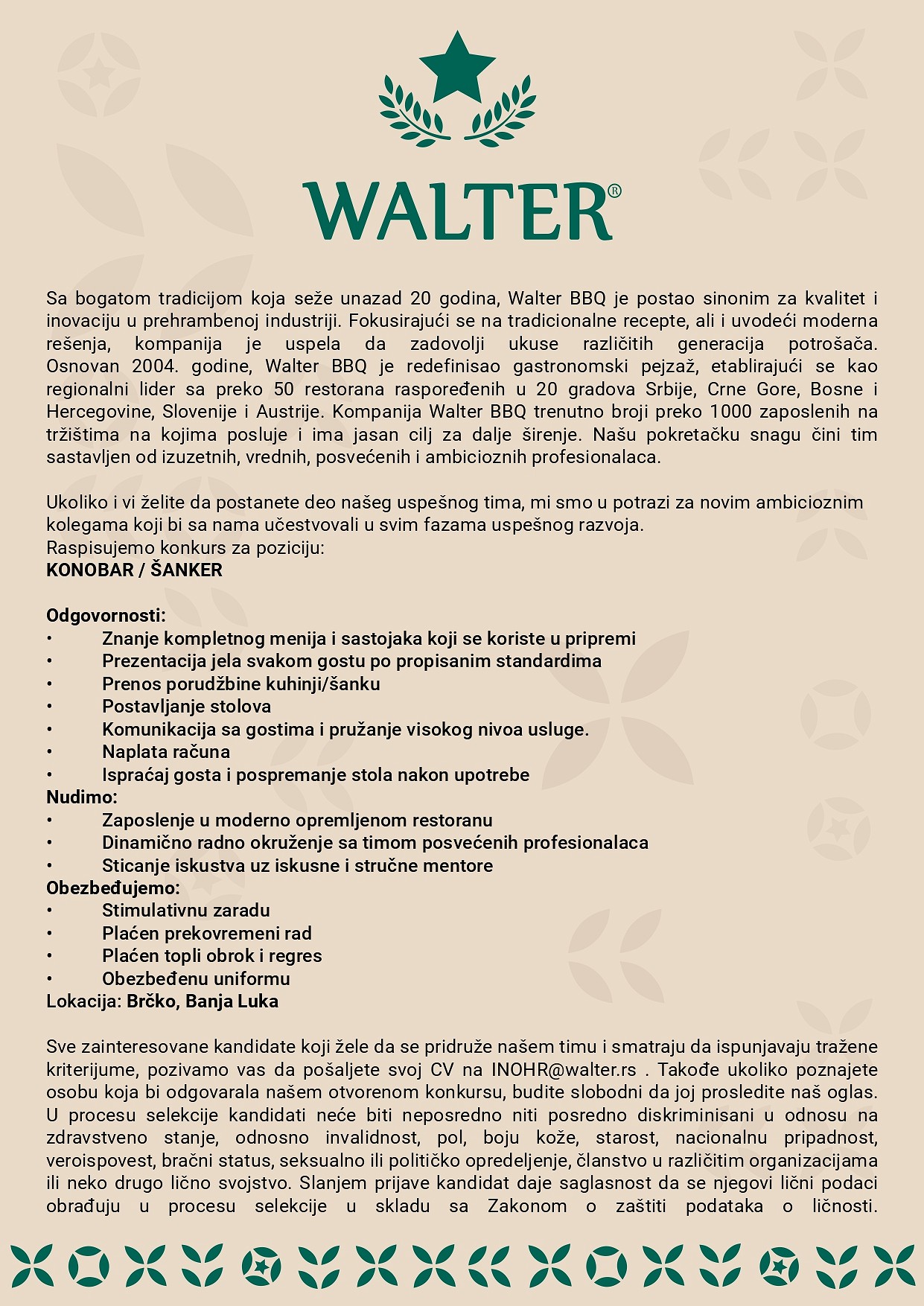 WALTER®

Sa bogatom tradicijom koja seže unazad 20 godina, Walter BBQ je postao sinonim za kvalitet i inovaciju u prehrambenoj industriji. Fokusirajući se na tradicionalne recepte, ali i uvodeći moderna rešenja, kompanija je uspela da zadovolji ukuse različitih generacija potrošača. Osnovan 2004. godine, Walter BBQ je redefinisao gastronomski pejzaž, etablirajući se kao regionalni lider sa preko 50 restorana raspoređenih u 20 gradova Srbije, Crne Gore, Bosne i Hercegovine, Slovenije i Austrije. Kompanija Walter BBQ trenutno broji preko 1000 zaposlenih na tržištima na kojima posluje i ima jasan cilj za dalje širenje. Našu pokretačku snagu čini tim sastavljen od izuzetnih, vrednih, posvećenih i ambicioznih profesionalaca.

Ukoliko i vi želite da postanete deo našeg uspešnog tima, mi smo u potrazi za novim ambicioznim kolegama koji bi sa nama učestvovali u svim fazama uspešnog razvoja.
Raspisujemo konkurs za poziciju:
KONOBAR / ŠANKER

Odgovornosti:
• Znanje kompletnog menija i sastojaka koji se koriste u pripremi
• Prezentacija jela svakom gostu po propisanim standardima
• Prenos porudžbine kuhinji/šanku
• Postavljanje stolova
• Komunikacija sa gostima i pružanje visokog nivoa usluge.
• Naplata računa
• Ispraćaj gosta i pospremanje stola nakon upotrebe
Nudimo:
• Zaposlenje u moderno opremljenom restoranu
• Dinamično radno okruženje sa timom posvećenih profesionalaca
• Sticanje iskustva uz iskusne i stručne mentore
Obezbeđujemo:
• Stimulativnu zaradu
• Plaćen prekovremeni rad
• Plaćen topli obrok i regres
• Obezbeđenu uniformu
Lokacija: Brčko, Banja Luka

Sve zainteresovane kandidate koji žele da se pridruže našem timu i smatraju da ispunjavaju tražene kriterijume, pozivamo vas da pošaljete svoj CV na INOHR@walter.rs . Takođe ukoliko poznajete osobu koja bi odgovarala našem otvorenom konkursu, budite slobodni da joj prosledite naš oglas. U procesu selekcije kandidati neće biti neposredno niti posredno diskriminisani u odnosu na zdravstveno stanje, odnosno invalidnost, pol, boju kože, starost, nacionalnu pripadnost, veroispovest, bračni status, seksualno ili političko opredeljenje, članstvo u različitim organizacijama ili neko drugo lično svojstvo. Slanjem prijave kandidat daje saglasnost da se njegovi lični podaci obrađuju u procesu selekcije u skladu sa Zakonom o zaštiti podataka o ličnosti.